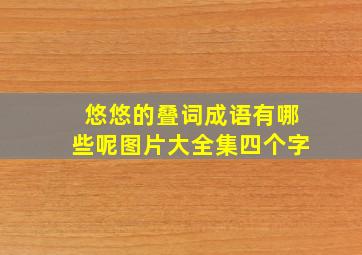 悠悠的叠词成语有哪些呢图片大全集四个字